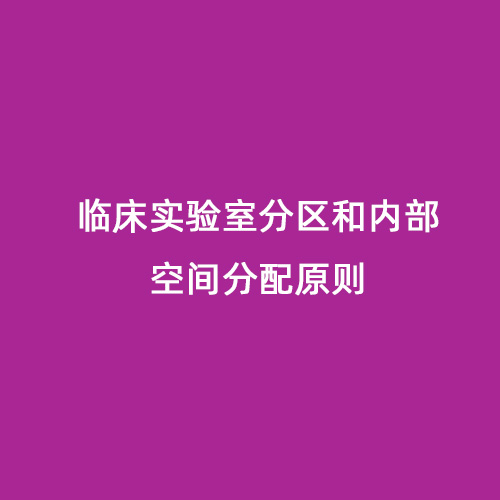 临床实验室分区和内部空间分配原则